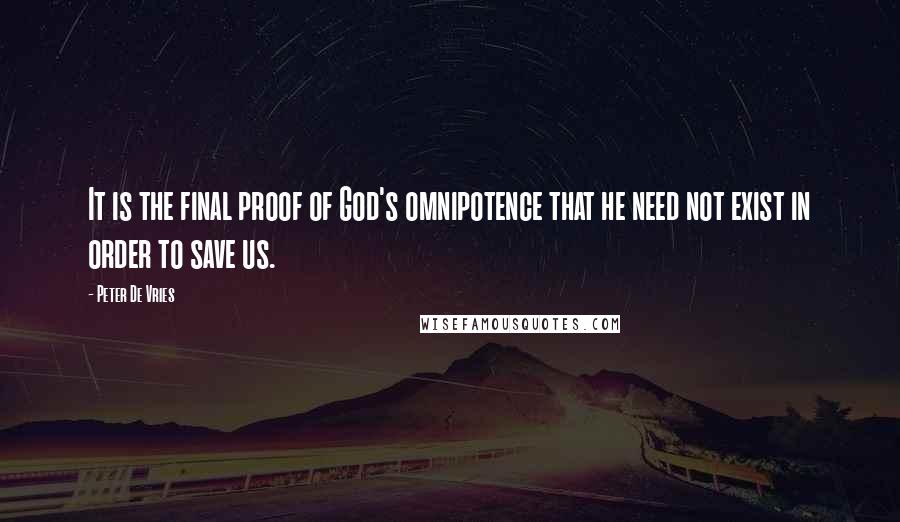 It is the final proof of God's omnipotence that he need not exist in order to save us.

- Peter De Vries

WISEFAMOUSQUOTES.COM